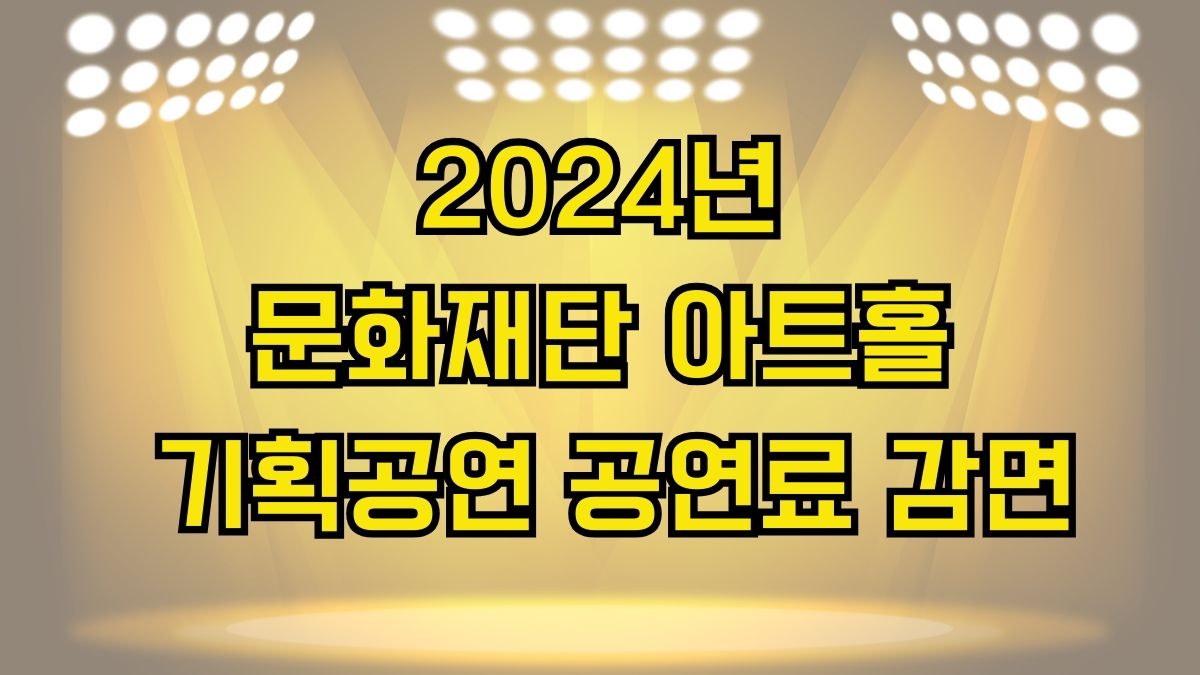 2024년
문화재단 아트홀
기획공연 공연료 감면